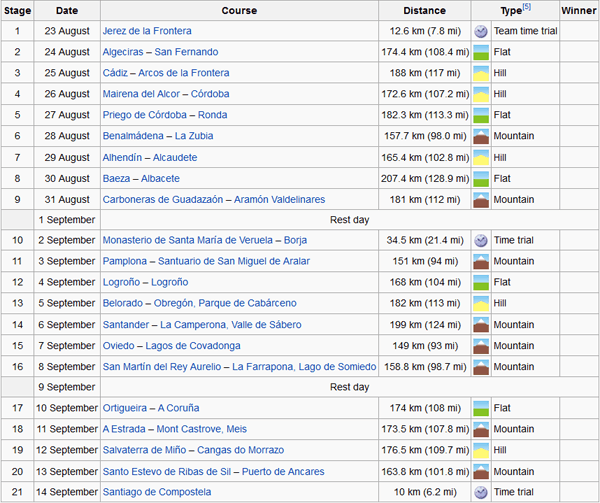 | Stage | Date | Course | Distance | Type$^{[5]}$ | Winner |
|---|---|---|---|---|---|
| 1 | 23 August | Jerez de la Frontera | 12.6 km (7.8 mi) | Team time trial | |
| 2 | 24 August | Algeciras – San Fernando | 174.4 km (108.4 mi) | Flat | |
| 3 | 25 August | Cádiz – Arcos de la Frontera | 188 km (117 mi) | Hill | |
| 4 | 26 August | Mairena del Alcor – Córdoba | 172.6 km (107.2 mi) | Hill | |
| 5 | 27 August | Priego de Córdoba – Ronda | 182.3 km (113.3 mi) | Flat | |
| 6 | 28 August | Benalmádena – La Zubia | 157.7 km (98.0 mi) | Mountain | |
| 7 | 29 August | Alhendín – Alcaudete | 165.4 km (102.8 mi) | Hill | |
| 8 | 30 August | Baeza – Albacete | 207.4 km (128.9 mi) | Flat | |
| 9 | 31 August | Carboneras de Guadazaón – Aramón Valdelinares | 181 km (112 mi) | Mountain | |
| | 1 September | Rest day | | | |
| 10 | 2 September | Monasterio de Santa María de Veruela – Borja | 34.5 km (21.4 mi) | Time trial | |
| 11 | 3 September | Pamplona – Santuario de San Miguel de Aralar | 151 km (94 mi) | Mountain | |
| 12 | 4 September | Logroño – Logroño | 168 km (104 mi) | Flat | |
| 13 | 5 September | Belorado – Obregón, Parque de Cabárceno | 182 km (113 mi) | Hill | |
| 14 | 6 September | Santander – La Camperona, Valle de Sábero | 199 km (124 mi) | Mountain | |
| 15 | 7 September | Oviedo – Lagos de Covadonga | 149 km (93 mi) | Mountain | |
| 16 | 8 September | San Martín del Rey Aurelio – La Farrapona, Lago de Somiedo | 158.8 km (98.7 mi) | Mountain | |
| | 9 September | Rest day | | | |
| 17 | 10 September | Ortigueira – A Coruña | 174 km (108 mi) | Flat | |
| 18 | 11 September | A Estrada – Mont Castrove, Meis | 173.5 km (107.8 mi) | Mountain | |
| 19 | 12 September | Salvaterra de Miño – Cangas do Morrazo | 176.5 km (109.7 mi) | Hill | |
| 20 | 13 September | Santo Estevo de Ribas de Sil – Puerto de Ancares | 163.8 km (101.8 mi) | Mountain | |
| 21 | 14 September | Santiago de Compostela | 10 km (6.2 mi) | Time trial | |